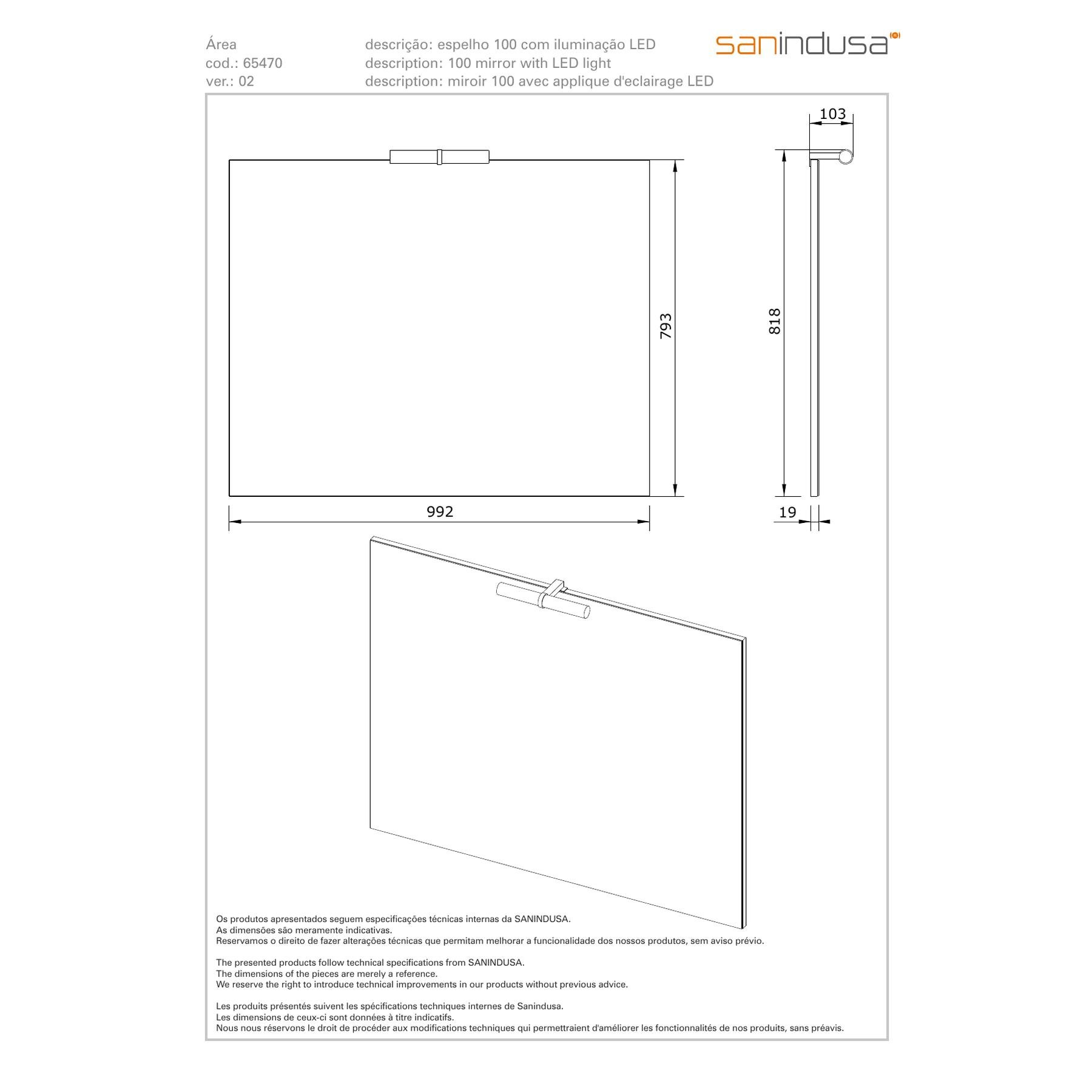 Área
cod.: 65470
ver.: 02

descrição: espelho 100 com iluminação LED
description: 100 mirror with LED light
description: miroir 100 avec applique d'eclairage LED

sanindusa

103

793

818

992

19

Os produtos apresentados seguem especificações técnicas internas da SANINDUSA.
As dimensões são meramente indicativas.
Reservamos o direito de fazer alterações técnicas que permitam melhorar a funcionalidade dos nossos produtos, sem aviso prévio.

The presented products follow technical specifications from SANINDUSA.
The dimensions of the pieces are merely a reference.
We reserve the right to introduce technical improvements in our products without previous advice.

Les produits présentés suivent les spécifications techniques internes de Sanindusa.
Les dimensions de ceux-ci sont données à titre indicatifs.
Nous nous réservons le droit de procéder aux modifications techniques qui permettraient d'améliorer les fonctionnalités de nos produits, sans préavis.